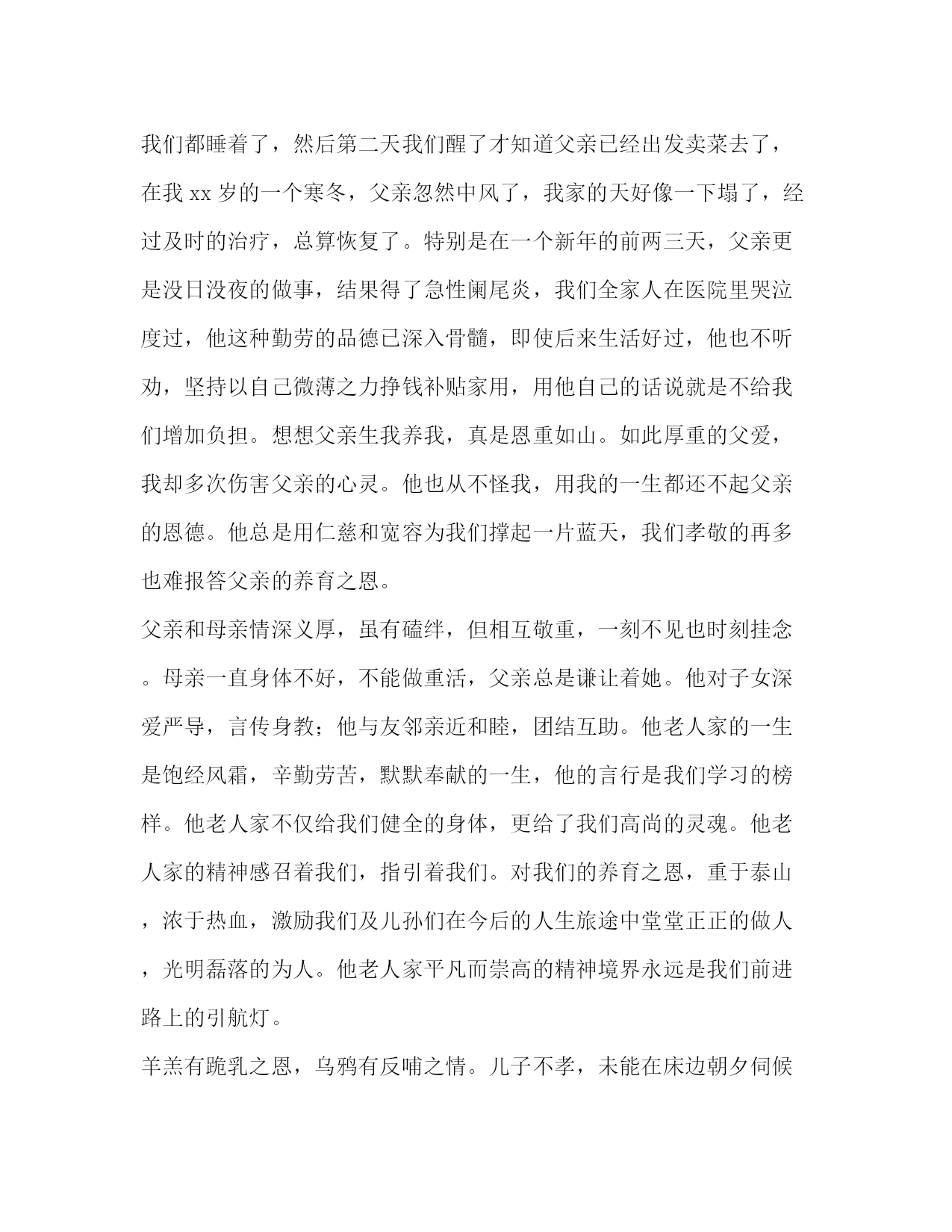 我们都睡着了，然后第二天我们醒了才知道父亲已经出发卖菜去了，在我 xx 岁的一个寒冬，父亲忽然中风了，我家的天好像一下塌了，经过及时的治疗，总算恢复了。特别是在一个新年的前两三天，父亲更是没日没夜的做事，结果得了急性阑尾炎，我们全家人在医院里哭泣度过，他这种勤劳的品德已深入骨髓，即使后来生活好过，他也不听劝，坚持以自己微薄之力挣钱补贴家用，用他自己的话说就是不给我们增加负担。想想父亲生我养我，真是恩重如山。如此厚重的父爱，我却多次伤害父亲的心灵。他也从不怪我，用我的一生都还不起父亲的恩德。他总是用仁慈和宽容为我们撑起一片蓝天，我们孝敬的再多也难报答父亲的养育之恩。

父亲和母亲情深义厚，虽有磕绊，但相互敬重，一刻不见也时刻挂念。母亲一直身体不好，不能做重活，父亲总是谦让着她。他对子女深爱严导，言传身教；他与友邻亲近和睦，团结互助。他老人家的一生是饱经风霜，辛勤劳苦，默默奉献的一生，他的言行是我们学习的榜样。他老人家不仅给我们健全的身体，更给了我们高尚的灵魂。他老人家的精神感召着我们，指引着我们。对我们的养育之恩，重于泰山，浓于热血，激励我们及儿孙们在今后的人生旅途中堂堂正正的做人，光明磊落的为人。他老人家平凡而崇高的精神境界永远是我们前进路上的引航灯。

羊羔有跪乳之恩，乌鸦有反哺之情。儿子不孝，未能在床边朝夕伺候